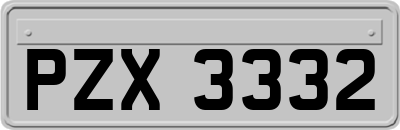 PZX 3332